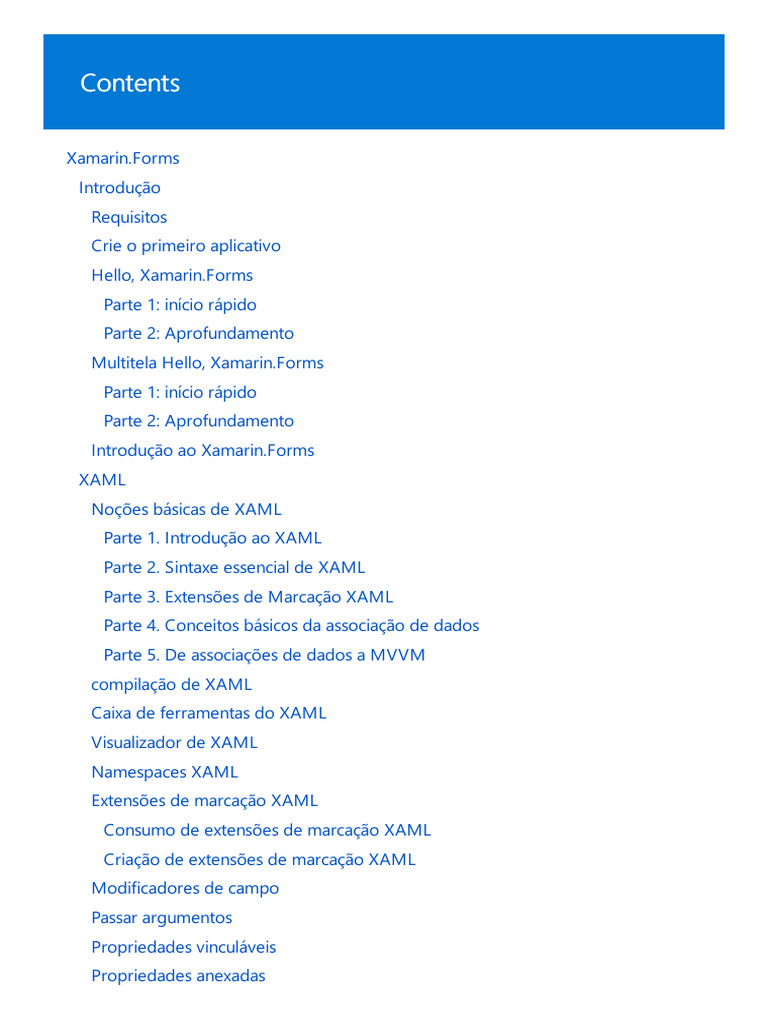 Contents

Xamarin.Forms
Introdução
Requisitos
Crie o primeiro aplicativo
Hello, Xamarin.Forms
Parte 1: início rápido
Parte 2: Aprofundamento
Multitela Hello, Xamarin.Forms
Parte 1: início rápido
Parte 2: Aprofundamento
Introdução ao Xamarin.Forms
XAML
Noções básicas de XAML
Parte 1. Introdução ao XAML
Parte 2. Sintaxe essencial de XAML
Parte 3. Extensões de Marcação XAML
Parte 4. Conceitos básicos da associação de dados
Parte 5. De associações de dados a MVVM
compilação de XAML
Caixa de ferramentas do XAML
Visualizador de XAML
Namespaces XAML
Extensões de marcação XAML
Consumo de extensões de marcação XAML
Criação de extensões de marcação XAML
Modificadores de campo
Passar argumentos
Propriedades vinculáveis
Propriedades anexadas